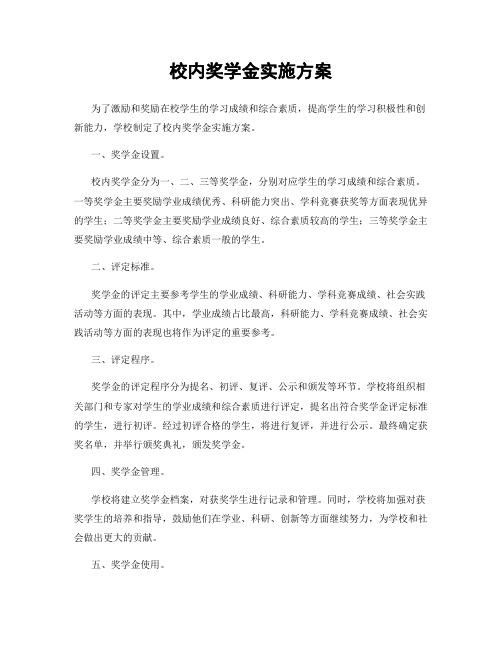 校内奖学金实施方案

为了激励和奖励在校学生的学习成绩和综合素质，提高学生的学习积极性和创新能力，学校制定了校内奖学金实施方案。

一、奖学金设置。

校内奖学金分为一、二、三等奖学金，分别对应学生的学习成绩和综合素质。一等奖学金主要奖励学业成绩优秀、科研能力突出、学科竞赛获奖等方面表现优异的学生；二等奖学金主要奖励学业成绩良好、综合素质较高的学生；三等奖学金主要奖励学业成绩中等、综合素质一般的学生。

二、评定标准。

奖学金的评定主要参考学生的学业成绩、科研能力、学科竞赛成绩、社会实践活动等方面的表现。其中，学业成绩占比最高，科研能力、学科竞赛成绩、社会实践活动等方面的表现也将作为评定的重要参考。

三、评定程序。

奖学金的评定程序分为提名、初评、复评、公示和颁发等环节。学校将组织相关部门和专家对学生的学业成绩和综合素质进行评定，提名出符合奖学金评定标准的学生，进行初评。经过初评合格的学生，将进行复评，并进行公示。最终确定获奖名单，并举行颁奖典礼，颁发奖学金。

四、奖学金管理。

学校将建立奖学金档案，对获奖学生进行记录和管理。同时，学校将加强对获奖学生的培养和指导，鼓励他们在学业、科研、创新等方面继续努力，为学校和社会做出更大的贡献。

五、奖学金使用。